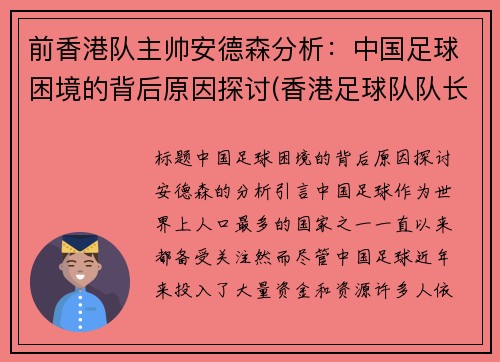 前香港队主帅安德森分析：中国足球困境的背后原因探讨(香港足球队队长

标题中国足球困境的背后原因探讨安德森的分析引言中国足球作为世界上人口最多的国家之一一直以来都备受关注然而尽管中国足球近年来投入了大量资金和资源许多人依